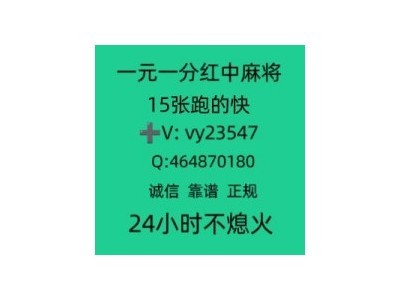 一元一分红中麻将
15张跑的快
➕V: vy23547
Q:464870180
诚信 靠谱 正规
24小时不熄火